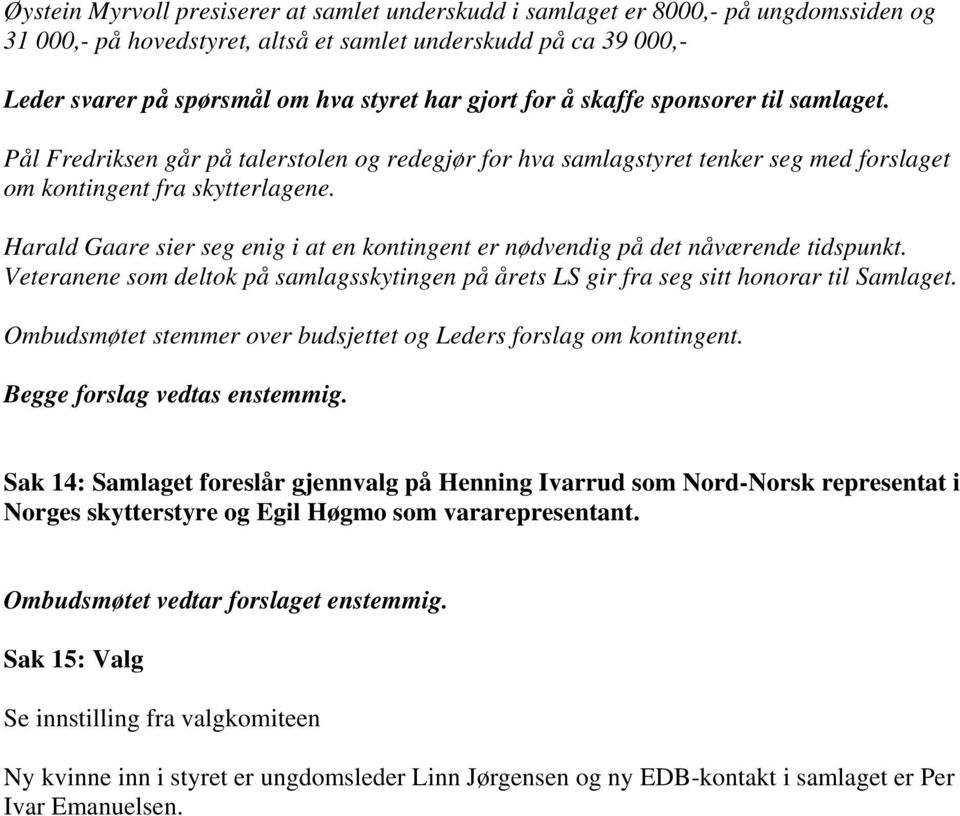 Øystein Myrvoll presiserer at samlet underskudd i samlaget er 8000,- på ungdomssiden og 31 000,- på hovedstyret, altså et samlet underskudd på ca 39 000,-

Leder svarer på spørsmål om hva styret har gjort for å skaffe sponsorer til samlaget.

Pål Fredriksen går på talerstolen og redegjør for hva samlagstyret tenker seg med forslaget om kontingent fra skytterlagene.

Harald Gaare sier seg enig i at en kontingent er nødvendig på det nåværende tidspunkt. Veteranene som deltok på samlagsskytingen på årets LS gir fra seg sitt honorar til Samlaget.

Ombudsmøtet stemmer over budsjettet og Leders forslag om kontingent.

Begge forslag vedtas enstemmig.

Sak 14: Samlaget foreslår gjennvalg på Henning Ivarrud som Nord-Norsk representat i Norges skytterstyre og Egil Høgmo som vararepresentant.

Ombudsmøtet vedtar forslaget enstemmig.

Sak 15: Valg

Se innstilling fra valgkomiteen

Ny kvinne inn i styret er ungdomsleder Linn Jørgensen og ny EDB-kontakt i samlaget er Per Ivar Emanuelsen.